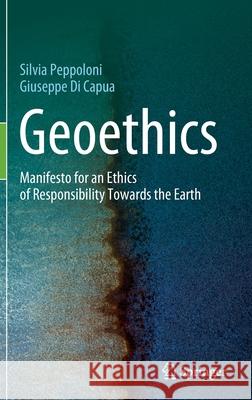 Silvia Peppoloni
Giuseppe Di Capua

Geoethics

Manifesto for an Ethics of Responsibility Towards the Earth

Kraina Książek